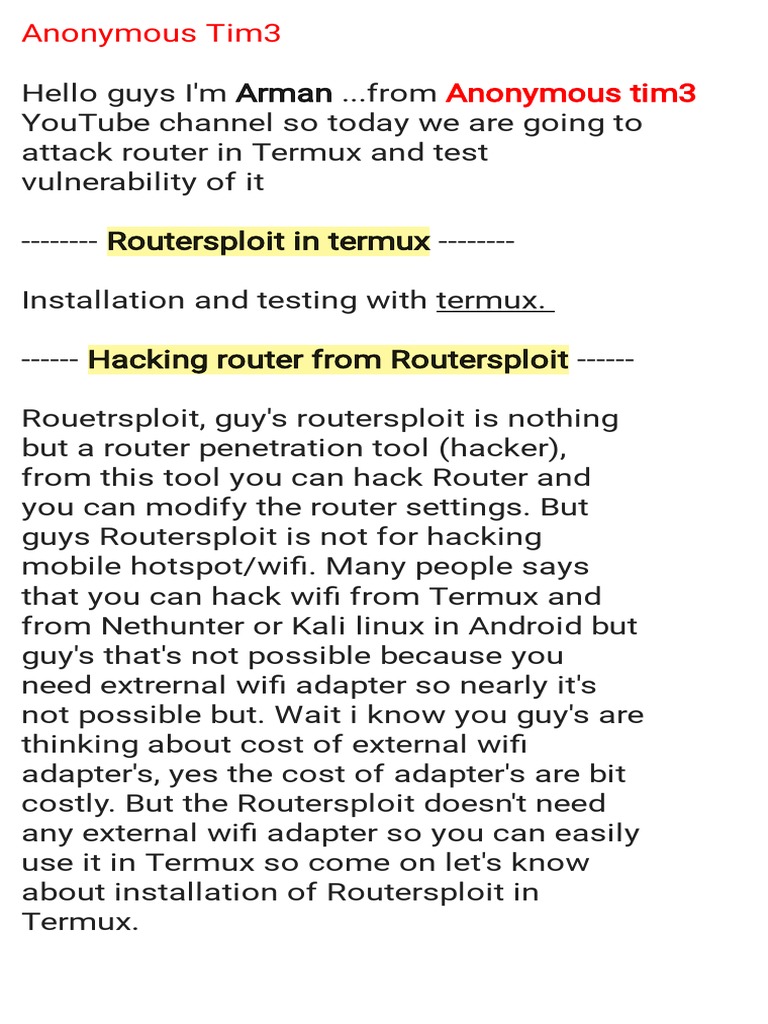 Anonymous Tim3

Hello guys I'm Arman ...from Anonymous tim3 YouTube channel so today we are going to attack router in Termux and test vulnerability of it

-------- Routersploit in termux --------

Installation and testing with termux.

------ Hacking router from Routersploit ------

Rouetrsploit, guy's routersploit is nothing but a router penetration tool (hacker), from this tool you can hack Router and you can modify the router settings. But guys Routersploit is not for hacking mobile hotspot/wifi. Many people says that you can hack wifi from Termux and from Nethunter or Kali linux in Android but guy's that's not possible because you need extrernal wifi adapter so nearly it's not possible but. Wait i know you guy's are thinking about cost of external wifi adapter's, yes the cost of adapter's are bit costly. But the Routersploit doesn't need any external wifi adapter so you can easily use it in Termux so come on let's know about installation of Routersploit in Termux.